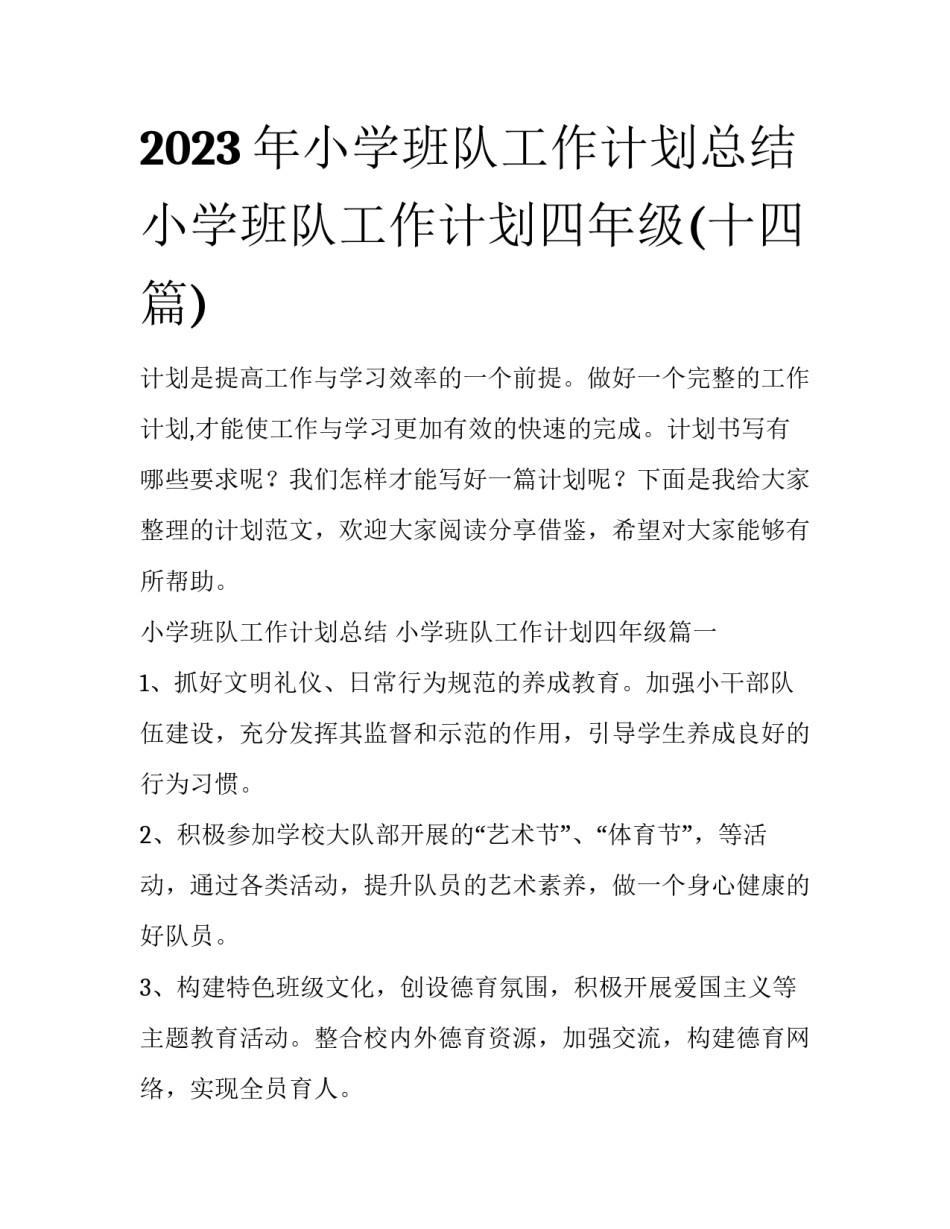 2023年小学班队工作计划总结 小学班队工作计划四年级(十四篇)

计划是提高工作与学习效率的一个前提。做好一个完整的工作计划,才能使工作与学习更加有效的快速的完成。计划书写有哪些要求呢？我们怎样才能写好一篇计划呢？下面是我给大家整理的计划范文，欢迎大家阅读分享借鉴，希望对大家能够有所帮助。

小学班队工作计划总结 小学班队工作计划四年级篇一

1、抓好文明礼仪、日常行为规范的养成教育。加强小干部队伍建设，充分发挥其监督和示范的作用，引导学生养成良好的行为习惯。

2、积极参加学校大队部开展的“艺术节”、“体育节”，等活动，通过各类活动，提升队员的艺术素养，做一个身心健康的好队员。

3、构建特色班级文化，创设德育氛围，积极开展爱国主义等主题教育活动。整合校内外德育资源，加强交流，构建德育网络，实现全员育人。